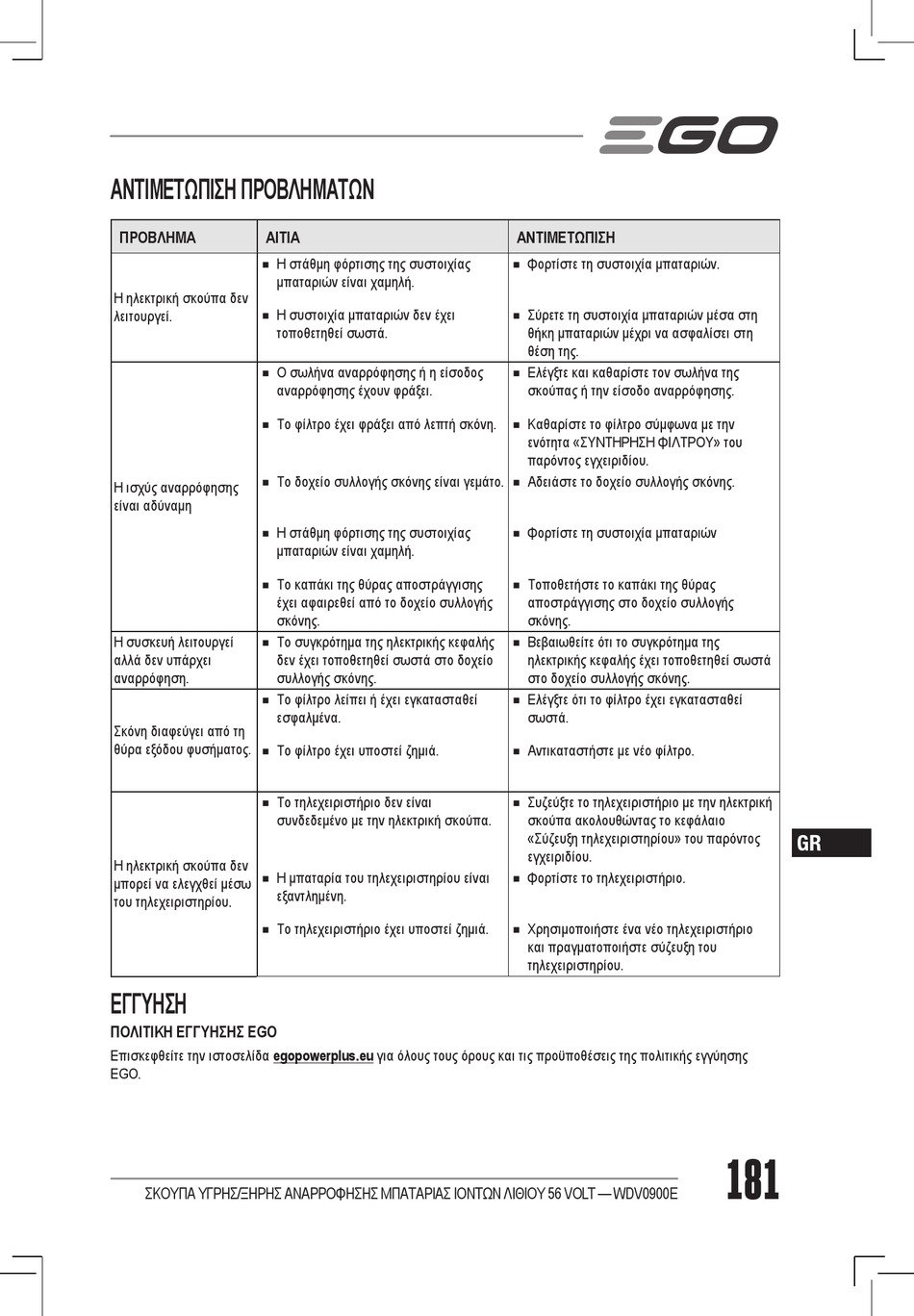 EGO

ΑΝΤΙΜΕΤΩΠΙΣΗ ΠΡΟΒΛΗΜΑΤΩΝ

| ΠΡΟΒΛΗΜΑ | ΑΙΤΙΑ | ΑΝΤΙΜΕΤΩΠΙΣΗ |
|---|---|---|
| Η ηλεκτρική σκούπα δεν λειτουργεί. | ■ Η στάθμη φόρτισης της συστοιχίας μπαταριών είναι χαμηλή. | ■ Φορτίστε τη συστοιχία μπαταριών. |
| | ■ Η συστοιχία μπαταριών δεν έχει τοποθετηθεί σωστά. | ■ Σύρετε τη συστοιχία μπαταριών μέσα στη θήκη μπαταριών μέχρι να ασφαλίσει στη θέση της. |
| Η ισχύς αναρρόφησης είναι αδύναμη | ■ Ο σωλήνα αναρρόφησης ή η είσοδος αναρρόφησης έχουν φράξει. | ■ Ελέγξτε και καθαρίστε τον σωλήνα της σκούπας ή την είσοδο αναρρόφησης. |
| | ■ Το φίλτρο έχει φράξει από λεπτή σκόνη. | ■ Καθαρίστε το φίλτρο σύμφωνα με την ενότητα «ΣΥΝΤΗΡΗΣΗ ΦΙΛΤΡΟΥ» του παρόντος εγχειριδίου. |
| | ■ Το δοχείο συλλογής σκόνης είναι γεμάτο. | ■ Αδειάστε το δοχείο συλλογής σκόνης. |
| | ■ Η στάθμη φόρτισης της συστοιχίας μπαταριών είναι χαμηλή. | ■ Φορτίστε τη συστοιχία μπαταριών |
| | ■ Το καπάκι της θύρας αποστράγγισης έχει αφαιρεθεί από το δοχείο συλλογής σκόνης. | ■ Τοποθετήστε το καπάκι της θύρας αποστράγγισης στο δοχείο συλλογής σκόνης. |
| Η συσκευή λειτουργεί αλλά δεν υπάρχει αναρρόφηση. | ■ Το συγκρότημα της ηλεκτρικής κεφαλής δεν έχει τοποθετηθεί σωστά στο δοχείο συλλογής σκόνης. | ■ Βεβαιωθείτε ότι το συγκρότημα της ηλεκτρικής κεφαλής έχει τοποθετηθεί σωστά στο δοχείο συλλογής σκόνης. |
| Σκόνη διαφεύγει από τη θύρα εξόδου φυσήματος. | ■ Το φίλτρο λείπει ή έχει εγκατασταθεί εσφαλμένα. | ■ Ελέγξτε ότι το φίλτρο έχει εγκατασταθεί σωστά. |
| | ■ Το φίλτρο έχει υποστεί ζημιά. | ■ Αντικαταστήστε με νέο φίλτρο. |
| Η ηλεκτρική σκούπα δεν μπορεί να ελεγχθεί μέσω του τηλεχειριστηρίου. | ■ Το τηλεχειριστήριο δεν είναι συνδεδεμένο με την ηλεκτρική σκούπα. | ■ Συζεύξτε το τηλεχειριστήριο με την ηλεκτρική σκούπα ακολουθώντας το κεφάλαιο «Σύζευξη τηλεχειριστηρίου» του παρόντος εγχειριδίου. |
| | ■ Η μπαταρία του τηλεχειριστηρίου είναι εξαντλημένη. | ■ Φορτίστε το τηλεχειριστήριο. |
| | ■ Το τηλεχειριστήριο έχει υποστεί ζημιά. | ■ Χρησιμοποιήστε ένα νέο τηλεχειριστήριο και πραγματοποιήστε σύζευξη του τηλεχειριστηρίου. |

GR

ΕΓΓΥΗΣΗ

ΠΟΛΙΤΙΚΗ ΕΓΓΥΗΣΗΣ EGO

Επισκεφθείτε την ιστοσελίδα egopowerplus.eu για όλους τους όρους και τις προϋποθέσεις της πολιτικής εγγύησης EGO.

ΣΚΟΥΠΑ ΥΓΡΗΣ/ΞΗΡΗΣ ΑΝΑΡΡΟΦΗΣΗΣ ΜΠΑΤΑΡΙΑΣ ΙΟΝΤΩΝ ΛΙΘΙΟΥ 56 VOLT — WDV0900E

181